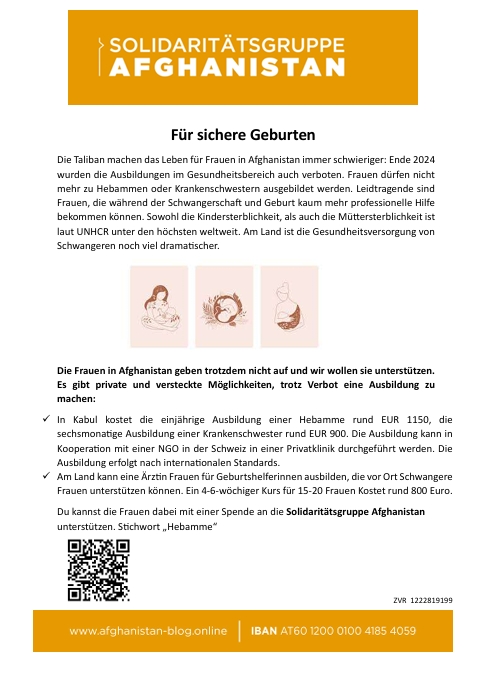 SOLIDARITÄTSGRUPPE
AFGHANISTAN

Für sichere Geburten

Die Taliban machen das Leben für Frauen in Afghanistan immer schwieriger: Ende 2024 wurden die Ausbildungen im Gesundheitsbereich auch verboten. Frauen dürfen nicht mehr zu Hebammen oder Krankenschwestern ausgebildet werden. Leidtragende sind Frauen, die während der Schwangerschaft und Geburt kaum mehr professionelle Hilfe bekommen können. Sowohl die Kindersterblichkeit, als auch die Müttersterblichkeit ist laut UNHCR unter den höchsten weltweit. Am Land ist die Gesundheitsversorgung von Schwangeren noch viel dramatischer.

Die Frauen in Afghanistan geben trotzdem nicht auf und wir wollen sie unterstützen. Es gibt private und versteckte Möglichkeiten, trotz Verbot eine Ausbildung zu machen:

✓ In Kabul kostet die einjährige Ausbildung einer Hebamme rund EUR 1150, die sechsmonatige Ausbildung einer Krankenschwester rund EUR 900. Die Ausbildung kann in Kooperation mit einer NGO in der Schweiz in einer Privatklinik durchgeführt werden. Die Ausbildung erfolgt nach internationalen Standards.
✓ Am Land kann eine Ärztin Frauen für Geburtshelferinnen ausbilden, die vor Ort Schwangere Frauen unterstützen können. Ein 4-6-wöchiger Kurs für 15-20 Frauen Kostet rund 800 Euro.

Du kannst die Frauen dabei mit einer Spende an die Solidaritätsgruppe Afghanistan unterstützen. Stichwort „Hebamme“

ZVR 1222819199

www.afghanistan-blog.online | IBAN AT60 1200 0100 4185 4059